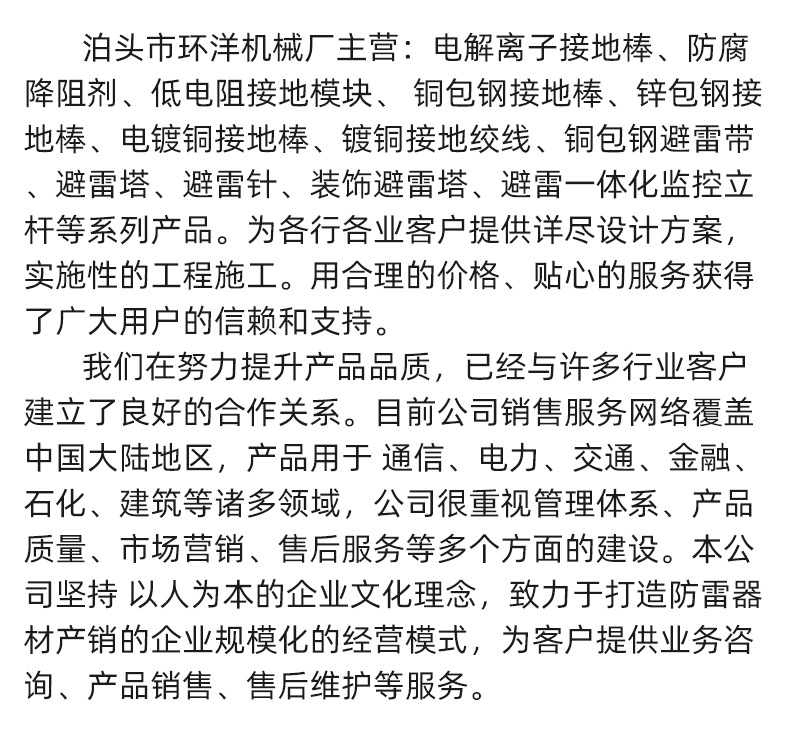 泊头市环洋机械厂主营：电解离子接地棒、防腐降阻剂、低电阻接地模块、 铜包钢接地棒、锌包钢接地棒、电镀铜接地棒、镀铜接地绞线、铜包钢避雷带、避雷塔、避雷针、装饰避雷塔、避雷一体化监控立杆等系列产品。为各行各业客户提供详尽设计方案，实施性的工程施工。用合理的价格、贴心的服务获得了广大用户的信赖和支持。

我们在努力提升产品品质，已经与许多行业客户建立了良好的合作关系。目前公司销售服务网络覆盖中国大陆地区，产品用于 通信、电力、交通、金融、石化、建筑等诸多领域，公司很重视管理体系、产品质量、市场营销、售后服务等多个方面的建设。本公司坚持 以人为本的企业文化理念，致力于打造防雷器材产销的企业规模化的经营模式，为客户提供业务咨询、产品销售、售后维护等服务。